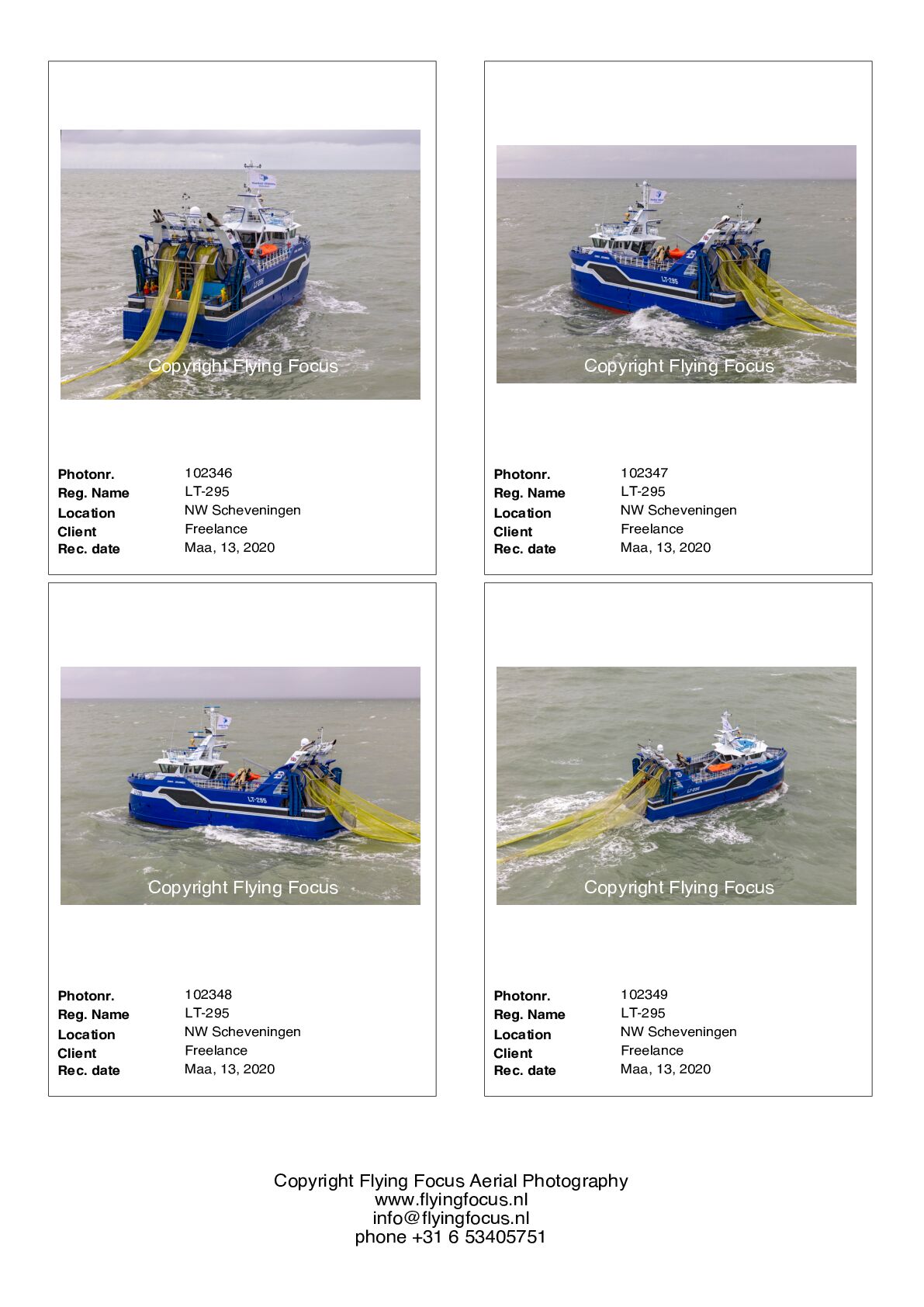 LT-295

Copyright Flying Focus

Photonr. 102346
Reg. Name LT-295
Location NW Scheveningen
Client Freelance
Rec. date Maa, 13, 2020

LT-295

Copyright Flying Focus

Photonr. 102347
Reg. Name LT-295
Location NW Scheveningen
Client Freelance
Rec. date Maa, 13, 2020

LT-295

Copyright Flying Focus

Photonr. 102348
Reg. Name LT-295
Location NW Scheveningen
Client Freelance
Rec. date Maa, 13, 2020

LT-295

Copyright Flying Focus

Photonr. 102349
Reg. Name LT-295
Location NW Scheveningen
Client Freelance
Rec. date Maa, 13, 2020

Copyright Flying Focus Aerial Photography
www.flyingfocus.nl
info@flyingfocus.nl
phone +31 6 53405751